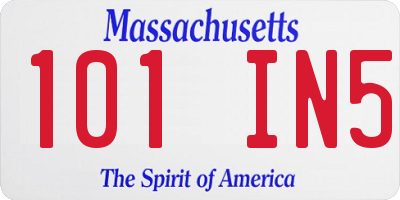 Massachusetts

101 IN5

The Spirit of America